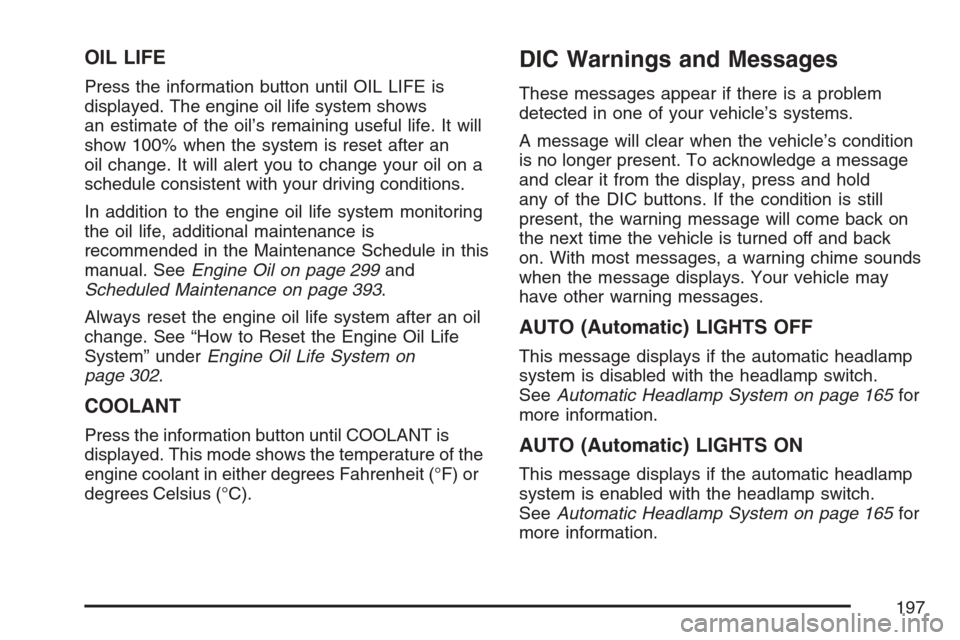 OIL LIFE

Press the information button until OIL LIFE is displayed. The engine oil life system shows an estimate of the oil's remaining useful life. It will show 100% when the system is reset after an oil change. It will alert you to change your oil on a schedule consistent with your driving conditions.

In addition to the engine oil life system monitoring the oil life, additional maintenance is recommended in the Maintenance Schedule in this manual. See Engine Oil on page 299 and Scheduled Maintenance on page 393.

Always reset the engine oil life system after an oil change. See "How to Reset the Engine Oil Life System" under Engine Oil Life System on page 302.

COOLANT

Press the information button until COOLANT is displayed. This mode shows the temperature of the engine coolant in either degrees Fahrenheit (°F) or degrees Celsius (°C).

DIC Warnings and Messages

These messages appear if there is a problem detected in one of your vehicle's systems.

A message will clear when the vehicle's condition is no longer present. To acknowledge a message and clear it from the display, press and hold any of the DIC buttons. If the condition is still present, the warning message will come back on the next time the vehicle is turned off and back on. With most messages, a warning chime sounds when the message displays. Your vehicle may have other warning messages.

AUTO (Automatic) LIGHTS OFF

This message displays if the automatic headlamp system is disabled with the headlamp switch. See Automatic Headlamp System on page 165 for more information.

AUTO (Automatic) LIGHTS ON

This message displays if the automatic headlamp system is enabled with the headlamp switch. See Automatic Headlamp System on page 165 for more information.

197

carmanualsonline.info